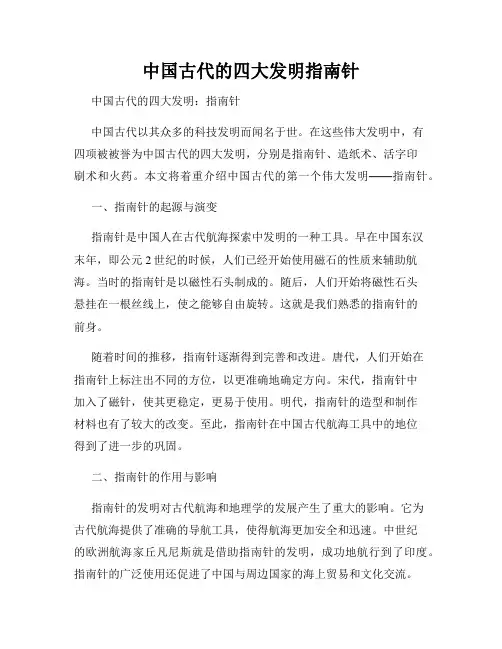 中国古代的四大发明指南针

中国古代的四大发明：指南针

中国古代以其众多的科技发明而闻名于世。在这些伟大发明中，有四项被被誉为中国古代的四大发明，分别是指南针、造纸术、活字印刷术和火药。本文将着重介绍中国古代的第一个伟大发明——指南针。

一、指南针的起源与演变

指南针是中国人在古代航海探索中发明的一种工具。早在中国东汉末年，即公元2世纪的时候，人们已经开始使用磁石的性质来辅助航海。当时的指南针是以磁性石头制成的。随后，人们开始将磁性石头悬挂在一根丝线上，使之能够自由旋转。这就是我们熟悉的指南针的前身。

随着时间的推移，指南针逐渐得到完善和改进。唐代，人们开始在指南针上标注出不同的方位，以更准确地确定方向。宋代，指南针中加入了磁针，使其更稳定，更易于使用。明代，指南针的造型和制作材料也有了较大的改变。至此，指南针在中国古代航海工具中的地位得到了进一步的巩固。

二、指南针的作用与影响

指南针的发明对古代航海和地理学的发展产生了重大的影响。它为古代航海提供了准确的导航工具，使得航海更加安全和迅速。中世纪的欧洲航海家丘凡尼斯就是借助指南针的发明，成功地航行到了印度。指南针的广泛使用还促进了中国与周边国家的海上贸易和文化交流。